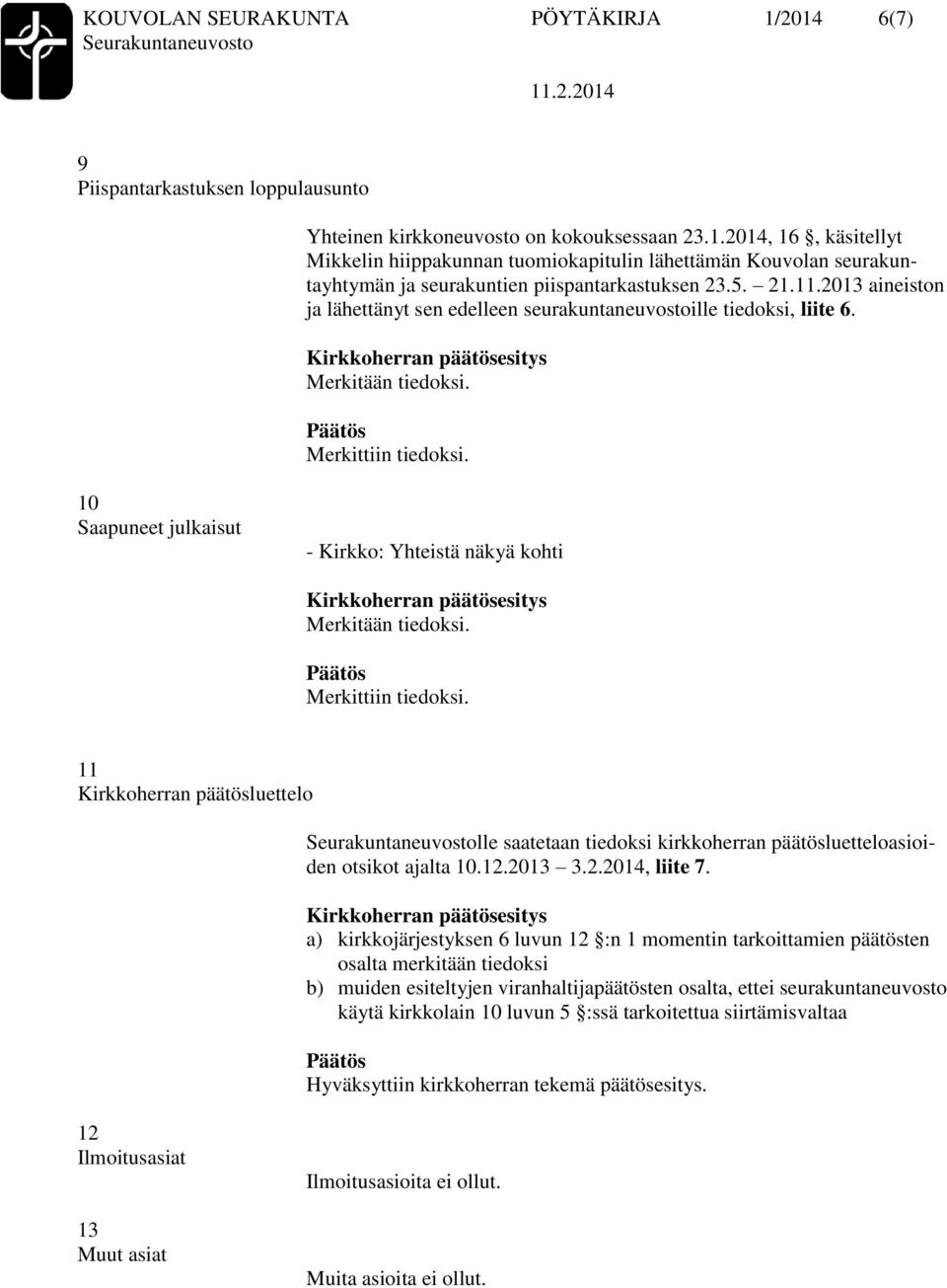 KOUVOLAN SEURAKUNTA PÖYTÄKIRJA 1/2014 6(7)
Seurakuntaneuvosto
11.2.2014

9
Piispantarkastuksen loppulausunto

Yhteinen kirkkoneuvosto on kokouksessaan 23.1.2014, 16 , käsitellyt Mikkelin hiippakunnan tuomiokapitulin lähettämän Kouvolan seurakuntayhtymän ja seurakuntien piispantarkastuksen 23.5. 21.11.2013 aineiston ja lähettänyt sen edelleen seurakuntaneuvostoille tiedoksi, liite 6.

Kirkkoherran päätösesitys
Merkitään tiedoksi.

Päätös
Merkittiin tiedoksi.

10
Saapuneet julkaisut

- Kirkko: Yhteistä näkyä kohti

Kirkkoherran päätösesitys
Merkitään tiedoksi.

Päätös
Merkittiin tiedoksi.

11
Kirkkoherran päätösluettelo

Seurakuntaneuvostolle saatetaan tiedoksi kirkkoherran päätösluetteloasioiden otsikot ajalta 10.12.2013 3.2.2014, liite 7.

Kirkkoherran päätösesitys
a) kirkkojärjestyksen 6 luvun 12 :n 1 momentin tarkoittamien päätösten osalta merkitään tiedoksi
b) muiden esiteltyjen viranhaltijapäätösten osalta, ettei seurakuntaneuvosto käytä kirkkolain 10 luvun 5 :ssä tarkoitettua siirtämisvaltaa

Päätös
Hyväksyttiin kirkkoherran tekemä päätösesitys.

12
Ilmoitusasiat

Ilmoitusasioita ei ollut.

13
Muut asiat

Muita asioita ei ollut.